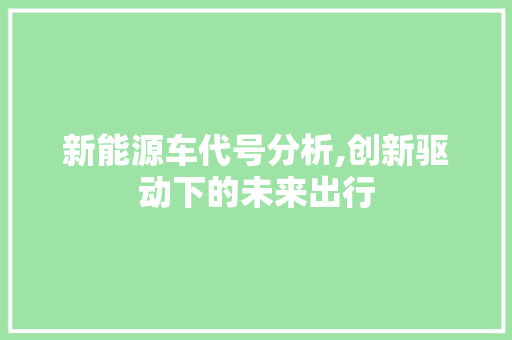 新能源车代号分析,创新驱动下的未来出行